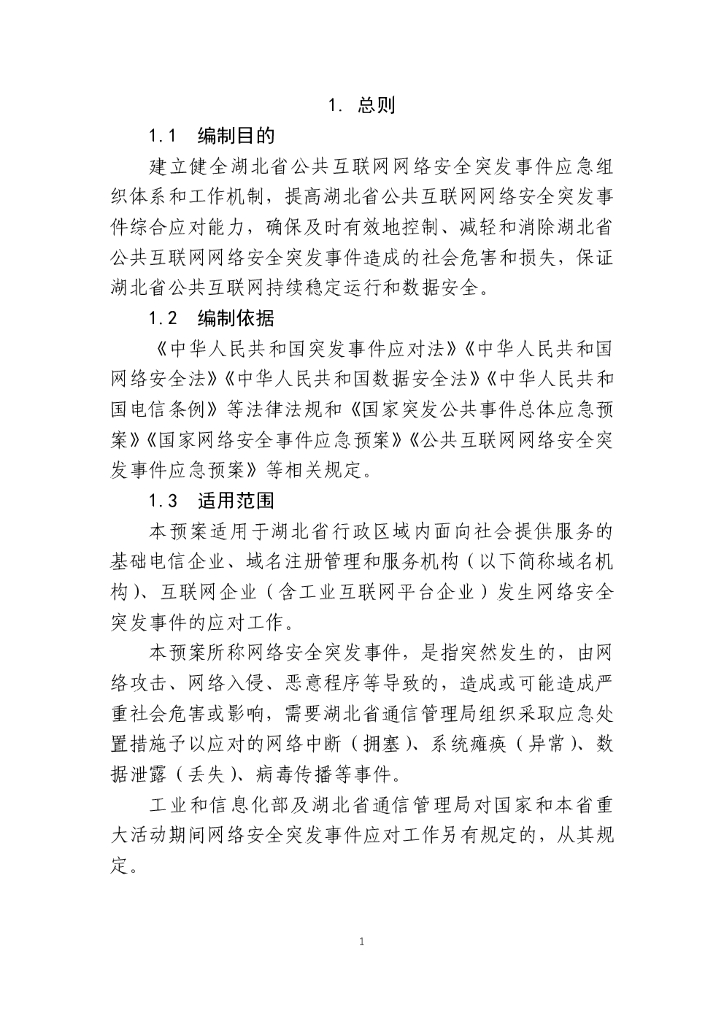 1. 总则

1.1 编制目的

建立健全湖北省公共互联网网络安全突发事件应急组织体系和工作机制，提高湖北省公共互联网网络安全突发事件综合应对能力，确保及时有效地控制、减轻和消除湖北省公共互联网网络安全突发事件造成的社会危害和损失，保证湖北省公共互联网持续稳定运行和数据安全。

1.2 编制依据

《中华人民共和国突发事件应对法》《中华人民共和国网络安全法》《中华人民共和国数据安全法》《中华人民共和国电信条例》等法律法规和《国家突发公共事件总体应急预案》《国家网络安全事件应急预案》《公共互联网网络安全突发事件应急预案》等相关规定。

1.3 适用范围

本预案适用于湖北省行政区域内面向社会提供服务的基础电信企业、域名注册管理和服务机构（以下简称域名机构）、互联网企业（含工业互联网平台企业）发生网络安全突发事件的应对工作。

本预案所称网络安全突发事件，是指突然发生的，由网络攻击、网络入侵、恶意程序等导致的，造成或可能造成严重社会危害或影响，需要湖北省通信管理局组织采取应急处置措施予以应对的网络中断（拥塞）、系统瘫痪（异常）、数据泄露（丢失）、病毒传播等事件。

工业和信息化部及湖北省通信管理局对国家和本省重大活动期间网络安全突发事件应对工作另有规定的，从其规定。

1